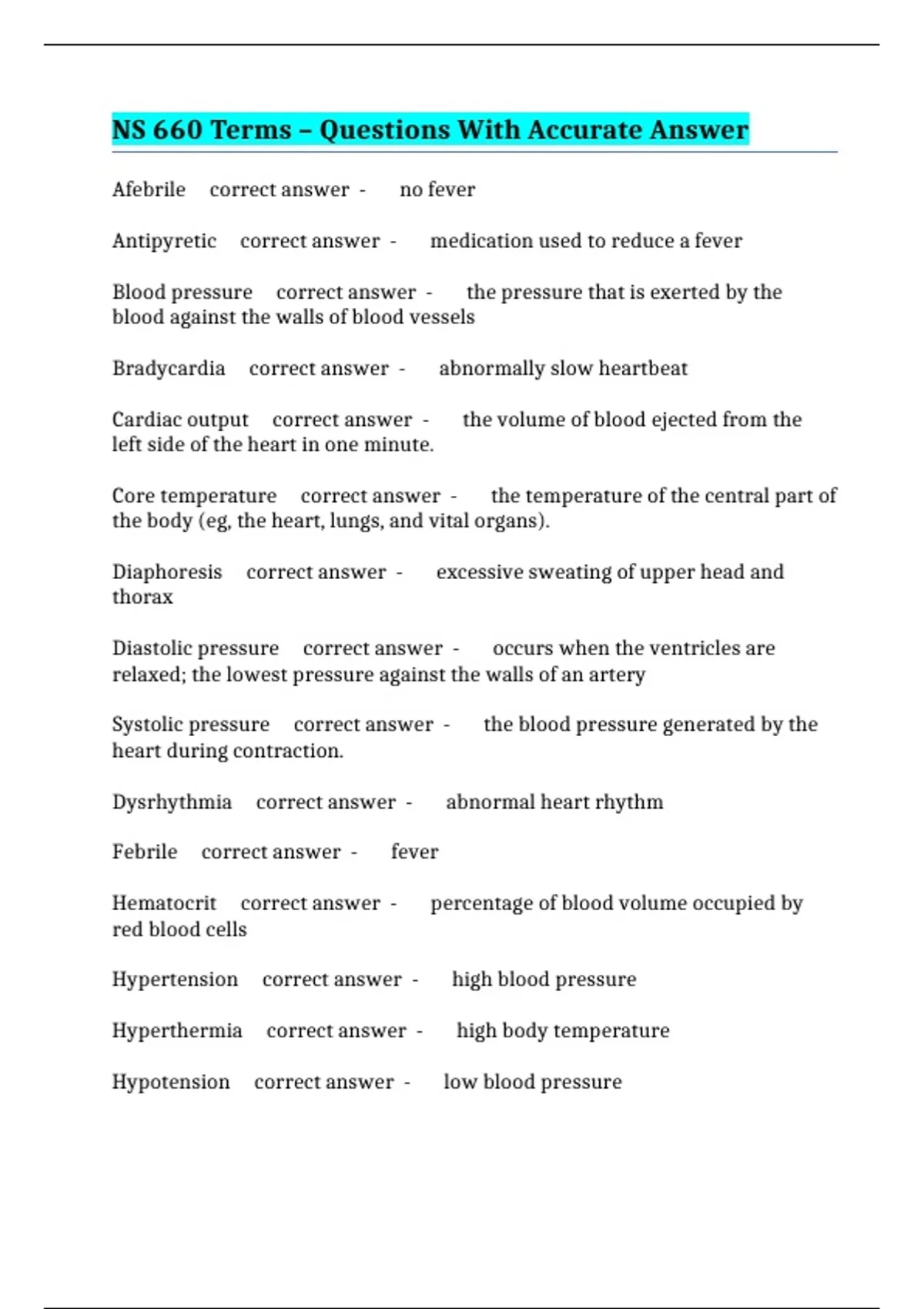 NS 660 Terms – Questions With Accurate Answer

Afebrile correct answer - no fever

Antipyretic correct answer - medication used to reduce a fever

Blood pressure correct answer - the pressure that is exerted by the blood against the walls of blood vessels

Bradycardia correct answer - abnormally slow heartbeat

Cardiac output correct answer - the volume of blood ejected from the left side of the heart in one minute.

Core temperature correct answer - the temperature of the central part of the body (eg, the heart, lungs, and vital organs).

Diaphoresis correct answer - excessive sweating of upper head and thorax

Diastolic pressure correct answer - occurs when the ventricles are relaxed; the lowest pressure against the walls of an artery

Systolic pressure correct answer - the blood pressure generated by the heart during contraction.

Dysrhythmia correct answer - abnormal heart rhythm

Febrile correct answer - fever

Hematocrit correct answer - percentage of blood volume occupied by red blood cells

Hypertension correct answer - high blood pressure

Hyperthermia correct answer - high body temperature

Hypotension correct answer - low blood pressure